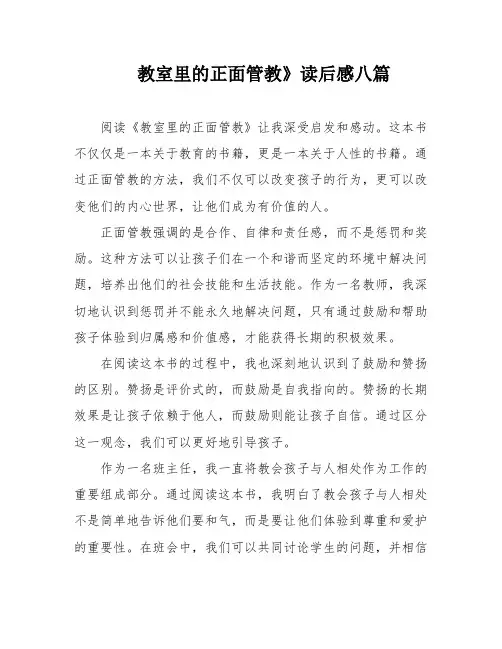 教室里的正面管教》读后感八篇

阅读《教室里的正面管教》让我深受启发和感动。这本书不仅仅是一本关于教育的书籍，更是一本关于人性的书籍。通过正面管教的方法，我们不仅可以改变孩子的行为，更可以改变他们的内心世界，让他们成为有价值的人。

正面管教强调的是合作、自律和责任感，而不是惩罚和奖励。这种方法可以让孩子们在一个和谐而坚定的环境中解决问题，培养出他们的社会技能和生活技能。作为一名教师，我深切地认识到惩罚并不能永久地解决问题，只有通过鼓励和帮助孩子体验到归属感和价值感，才能获得长期的积极效果。

在阅读这本书的过程中，我也深刻地认识到了鼓励和赞扬的区别。赞扬是评价式的，而鼓励是自我指向的。赞扬的长期效果是让孩子依赖于他人，而鼓励则能让孩子自信。通过区分这一观念，我们可以更好地引导孩子。

作为一名班主任，我一直将教会孩子与人相处作为工作的重要组成部分。通过阅读这本书，我明白了教会孩子与人相处不是简单地告诉他们要和气，而是要让他们体验到尊重和爱护的重要性。在班会中，我们可以共同讨论学生的问题，并相信